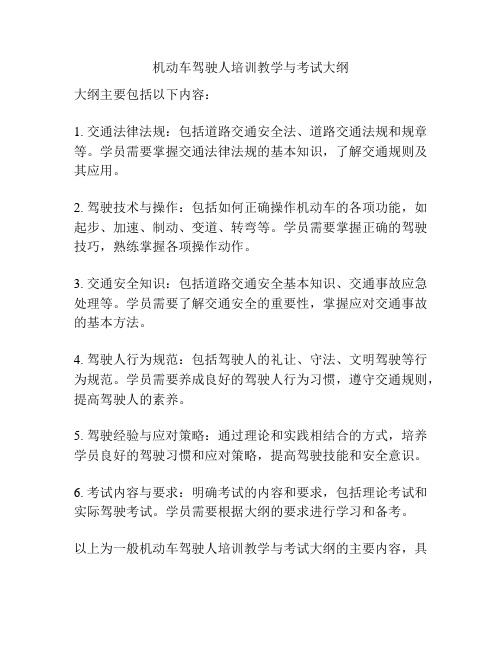 机动车驾驶人培训教学与考试大纲

大纲主要包括以下内容：

1. 交通法律法规：包括道路交通安全法、道路交通法规和规章等。学员需要掌握交通法律法规的基本知识，了解交通规则及其应用。

2. 驾驶技术与操作：包括如何正确操作机动车的各项功能，如起步、加速、制动、变道、转弯等。学员需要掌握正确的驾驶技巧，熟练掌握各项操作动作。

3. 交通安全知识：包括道路交通安全基本知识、交通事故应急处理等。学员需要了解交通安全的重要性，掌握应对交通事故的基本方法。

4. 驾驶人行为规范：包括驾驶人的礼让、守法、文明驾驶等行为规范。学员需要养成良好的驾驶人行为习惯，遵守交通规则，提高驾驶人的素养。

5. 驾驶经验与应对策略：通过理论和实践相结合的方式，培养学员良好的驾驶习惯和应对策略，提高驾驶技能和安全意识。

6. 考试内容与要求：明确考试的内容和要求，包括理论考试和实际驾驶考试。学员需要根据大纲的要求进行学习和备考。

以上为一般机动车驾驶人培训教学与考试大纲的主要内容，具